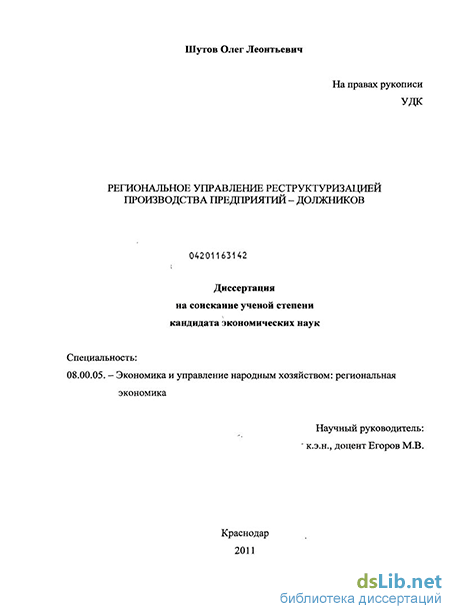 Шутов Олег Леонтьевич

На правах рукописи
УДК

РЕГИОНАЛЬНОЕ УПРАВЛЕНИЕ РЕСТРУКТУРИЗАЦИЕЙ ПРОИЗВОДСТВА ПРЕДПРИЯТИЙ – ДОЛЖНИКОВ

04201163142

Диссертация
на соискание ученой степени
кандидата экономических наук

Специальность:
08.00.05. – Экономика и управление народным хозяйством: региональная экономика

Научный руководитель:
к.э.н., доцент Егоров М.В.

Краснодар
2011

dsLib.net
библиотека диссертаций